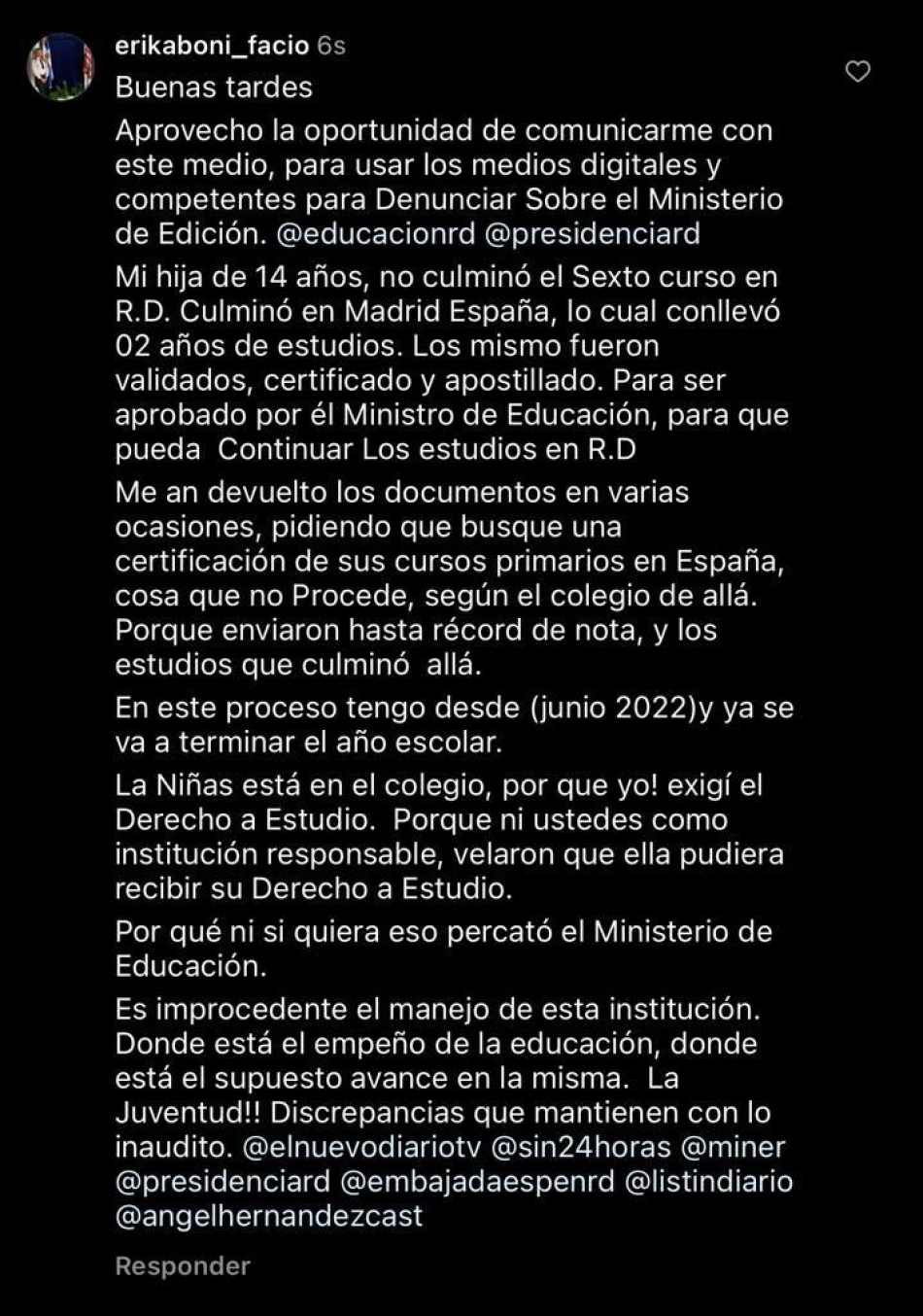 erikaboni_facio 6s

Buenas tardes

Aprovecho la oportunidad de comunicarme con este medio, para usar los medios digitales y competentes para Denunciar Sobre el Ministerio de Edición. @educacionrd @presidenciard

Mi hija de 14 años, no culminó el Sexto curso en R.D. Culminó en Madrid España, lo cual conllevó 02 años de estudios. Los mismo fueron validados, certificado y apostillado. Para ser aprobado por él Ministro de Educación, para que pueda Continuar Los estudios en R.D

Me an devuelto los documentos en varias ocasiones, pidiendo que busque una certificación de sus cursos primarios en España, cosa que no Procede, según el colegio de allá. Porque enviaron hasta récord de nota, y los estudios que culminó allá.

En este proceso tengo desde (junio 2022)y ya se va a terminar el año escolar.

La Niñas está en el colegio, por que yo! exigí el Derecho a Estudio. Porque ni ustedes como institución responsable, velaron que ella pudiera recibir su Derecho a Estudio.

Por qué ni si quiera eso percató el Ministerio de Educación.

Es improcedente el manejo de esta institución. Donde está el empeño de la educación, donde está el supuesto avance en la misma. La Juventud!! Discrepancias que mantienen con lo inaudito. @elnuevodiariotv @sin24horas @miner @presidenciard @embajadaespenrd @listindiario @angelhernandezcast

Responder